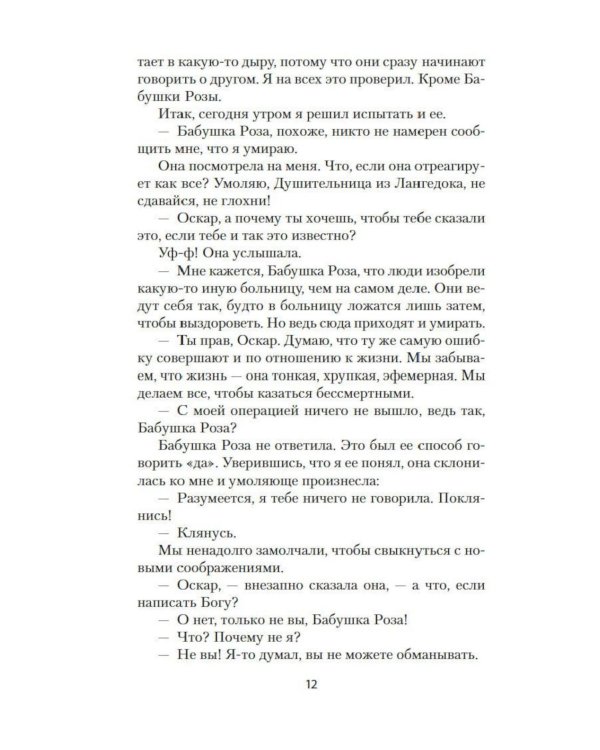 тает в какую-то дыру, потому что они сразу начинают говорить о другом. Я на всех это проверил. Кроме Бабушки Розы.

Итак, сегодня утром я решил испытать и ее.

— Бабушка Роза, похоже, никто не намерен сообщить мне, что я умираю.

Она посмотрела на меня. Что, если она отреагирует как все? Умоляю, Душительница из Лангедока, не сдавайся, не глохни!

— Оскар, а почему ты хочешь, чтобы тебе сказали это, если тебе и так это известно?

Уф-ф! Она услышала.

— Мне кажется, Бабушка Роза, что люди изобрели какую-то иную больницу, чем на самом деле. Они ведут себя так, будто в больницу ложатся лишь затем, чтобы выздороветь. Но ведь сюда приходят и умирать.

— Ты прав, Оскар. Думаю, что ту же самую ошибку совершают и по отношению к жизни. Мы забываем, что жизнь — она тонкая, хрупкая, эфемерная. Мы делаем все, чтобы казаться бессмертными.

— С моей операцией ничего не вышло, ведь так, Бабушка Роза?

Бабушка Роза не ответила. Это был ее способ говорить «да». Уверившись, что я ее понял, она склонилась ко мне и умоляюще произнесла:

— Разумеется, я тебе ничего не говорила. Поклянись!

— Клянусь.

Мы ненадолго замолчали, чтобы свыкнуться с новыми соображениями.

— Оскар, — внезапно сказала она, — а что, если написать Богу?

— О нет, только не вы, Бабушка Роза!

— Что? Почему не я?

— Не вы! Я-то думал, вы не можете обманывать.

12